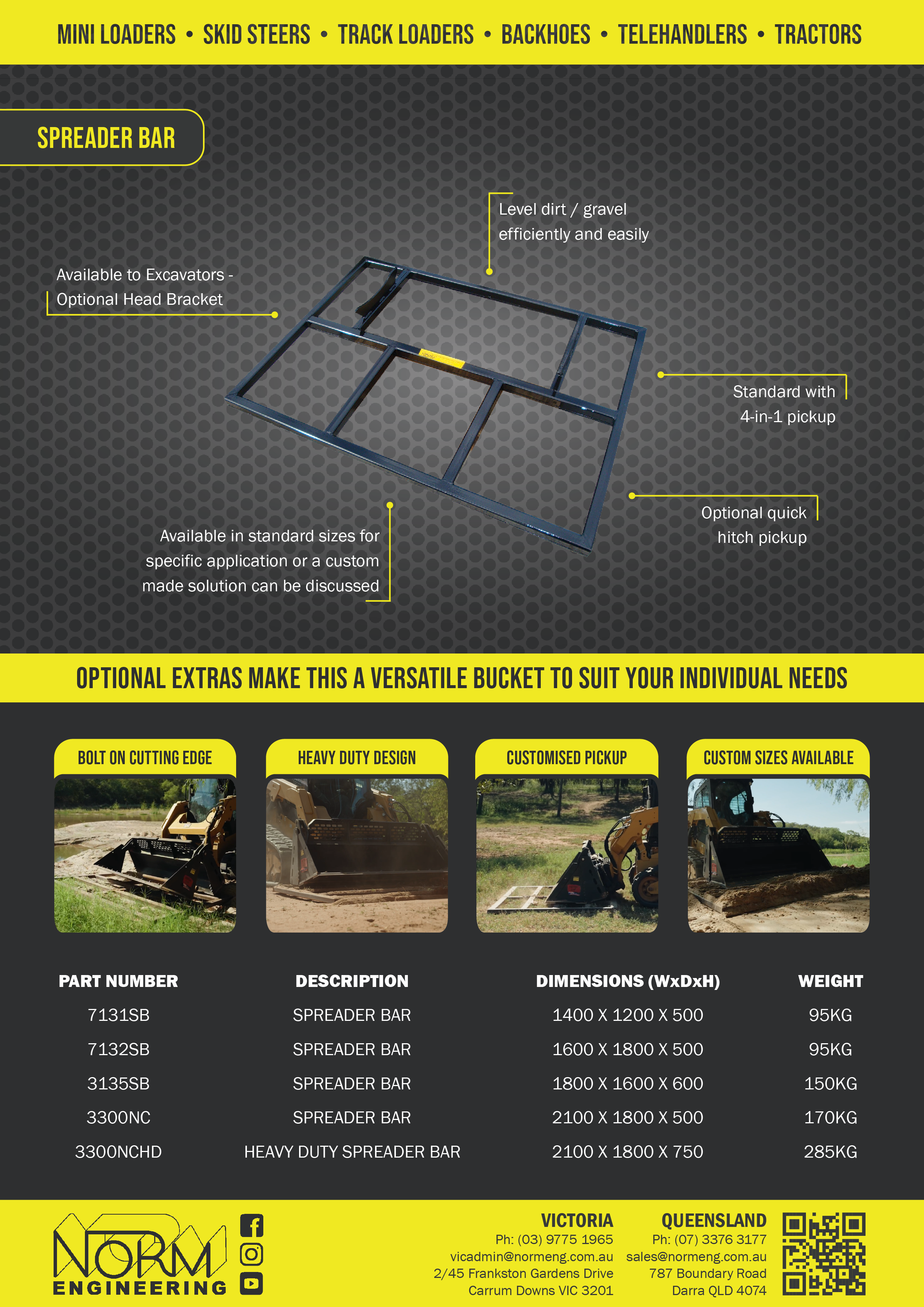 MINI LOADERS • SKID STEERS • TRACK LOADERS • BACKHOES • TELEHANDLERS • TRACTORS

SPREADER BAR

Level dirt / gravel efficiently and easily

Available to Excavators - Optional Head Bracket

Standard with 4-in-1 pickup

Optional quick hitch pickup

Available in standard sizes for specific application or a custom made solution can be discussed

OPTIONAL EXTRAS MAKE THIS A VERSATILE BUCKET TO SUIT YOUR INDIVIDUAL NEEDS

BOLT ON CUTTING EDGE

HEAVY DUTY DESIGN

CUSTOMISED PICKUP

CUSTOM SIZES AVAILABLE

| PART NUMBER | DESCRIPTION | DIMENSIONS (WxDxH) | WEIGHT |
|---|---|---|---|
| 7131SB | SPREADER BAR | 1400 X 1200 X 500 | 95KG |
| 7132SB | SPREADER BAR | 1600 X 1800 X 500 | 95KG |
| 3135SB | SPREADER BAR | 1800 X 1600 X 600 | 150KG |
| 3300NC | SPREADER BAR | 2100 X 1800 X 500 | 170KG |
| 3300NCHD | HEAVY DUTY SPREADER BAR | 2100 X 1800 X 750 | 285KG |

NORM
ENGINEERING

VICTORIA
Ph: (03) 9775 1965
vicadmin@normeng.com.au
2/45 Frankston Gardens Drive
Carrum Downs VIC 3201

QUEENSLAND
Ph: (07) 3376 3177
sales@normeng.com.au
787 Boundary Road
Darra QLD 4074